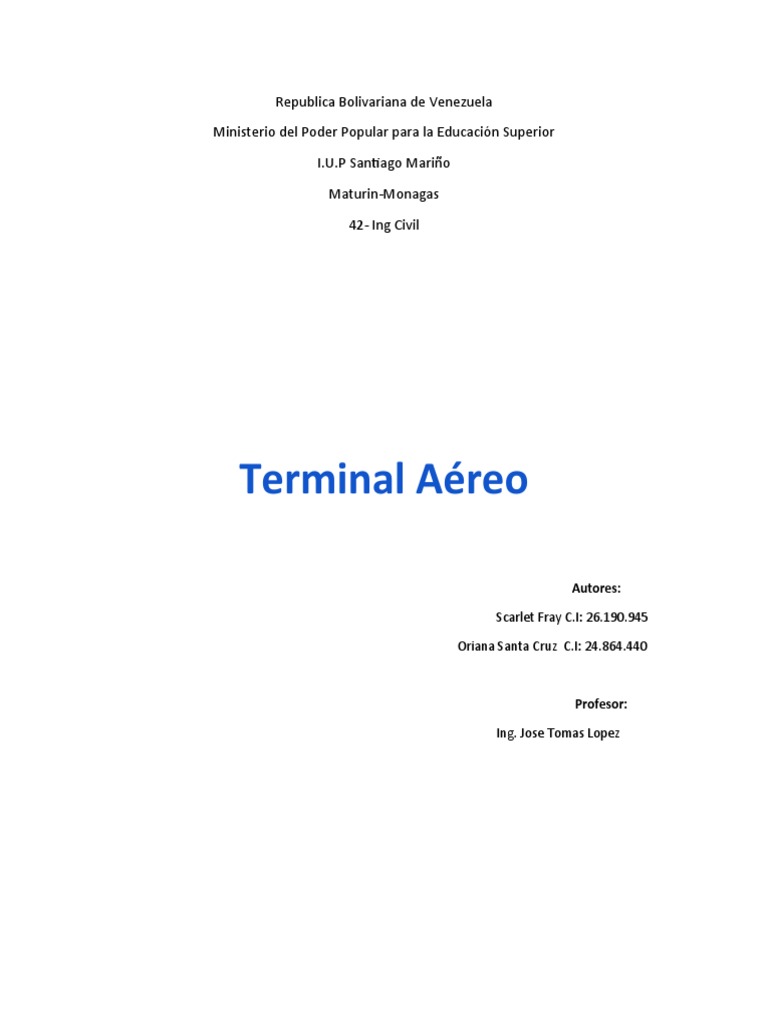 Republica Bolivariana de Venezuela

Ministerio del Poder Popular para la Educación Superior

I.U.P Santiago Mariño

Maturin-Monagas

42- Ing Civil

Terminal Aéreo

Autores:

Scarlet Fray C.I: 26.190.945

Oriana Santa Cruz C.I: 24.864.440

Profesor:

Ing. Jose Tomas Lopez